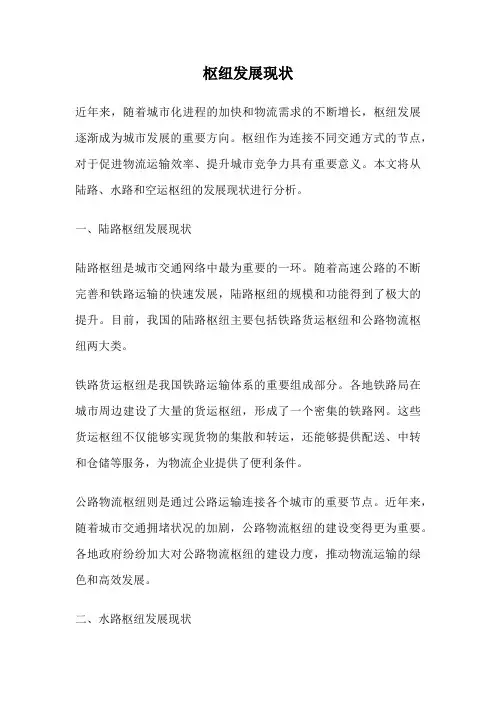 枢纽发展现状

近年来，随着城市化进程的加快和物流需求的不断增长，枢纽发展逐渐成为城市发展的重要方向。枢纽作为连接不同交通方式的节点，对于促进物流运输效率、提升城市竞争力具有重要意义。本文将从陆路、水路和空运枢纽的发展现状进行分析。

一、陆路枢纽发展现状

陆路枢纽是城市交通网络中最为重要的一环。随着高速公路的不断完善和铁路运输的快速发展，陆路枢纽的规模和功能得到了极大的提升。目前，我国的陆路枢纽主要包括铁路货运枢纽和公路物流枢纽两大类。

铁路货运枢纽是我国铁路运输体系的重要组成部分。各地铁路局在城市周边建设了大量的货运枢纽，形成了一个密集的铁路网。这些货运枢纽不仅能够实现货物的集散和转运，还能够提供配送、中转和仓储等服务，为物流企业提供了便利条件。

公路物流枢纽则是通过公路运输连接各个城市的重要节点。近年来，随着城市交通拥堵状况的加剧，公路物流枢纽的建设变得更为重要。各地政府纷纷加大对公路物流枢纽的建设力度，推动物流运输的绿色和高效发展。

二、水路枢纽发展现状